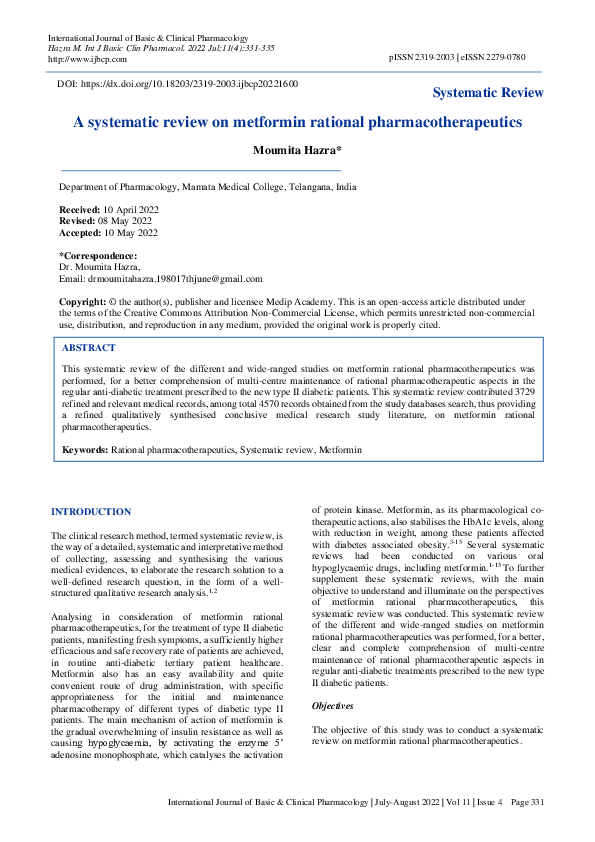 International Journal of Basic & Clinical Pharmacology
Hazra M. Int J Basic Clin Pharmacol. 2022 Jul;11(4):331-335
http://www.ijbcp.com

pISSN 2319-2003 | eISSN 2279-0780

DOI: https://dx.doi.org/10.18203/2319-2003.ijbcp20221600

Systematic Review

A systematic review on metformin rational pharmacotherapeutics

Moumita Hazra*

Department of Pharmacology, Mamata Medical College, Telangana, India

Received: 10 April 2022
Revised: 08 May 2022
Accepted: 10 May 2022

*Correspondence:
Dr. Moumita Hazra,
Email: drmoumitahazra.198017thjune@gmail.com

Copyright: © the author(s), publisher and licensee Medip Academy. This is an open-access article distributed under the terms of the Creative Commons Attribution Non-Commercial License, which permits unrestricted non-commercial use, distribution, and reproduction in any medium, provided the original work is properly cited.

ABSTRACT

This systematic review of the different and wide-ranged studies on metformin rational pharmacotherapeutics was performed, for a better comprehension of multi-centre maintenance of rational pharmacotherapeutic aspects in the regular anti-diabetic treatment prescribed to the new type II diabetic patients. This systematic review contributed 3729 refined and relevant medical records, among total 4570 records obtained from the study databases search, thus providing a refined qualitatively synthesised conclusive medical research study literature, on metformin rational pharmacotherapeutics.

Keywords: Rational pharmacotherapeutics, Systematic review, Metformin

INTRODUCTION

The clinical research method, termed systematic review, is the way of a detailed, systematic and interpretative method of collecting, assessing and synthesising the various medical evidences, to elaborate the research solution to a well-defined research question, in the form of a well-structured qualitative research analysis.$^{1,2}$

Analysing in consideration of metformin rational pharmacotherapeutics, for the treatment of type II diabetic patients, manifesting fresh symptoms, a sufficiently higher efficacious and safe recovery rate of patients are achieved, in routine anti-diabetic tertiary patient healthcare. Metformin also has an easy availability and quite convenient route of drug administration, with specific appropriateness for the initial and maintenance pharmacotherapy of different types of diabetic type II patients. The main mechanism of action of metformin is the gradual overwhelming of insulin resistance as well as causing hypoglycaemia, by activating the enzyme 5' adenosine monophosphate, which catalyses the activation of protein kinase. Metformin, as its pharmacological co-therapeutic actions, also stabilises the HbA1c levels, along with reduction in weight, among these patients affected with diabetes associated obesity.$^{3-15}$ Several systematic reviews had been conducted on various oral hypoglycaemic drugs, including metformin.$^{1-15}$ To further supplement these systematic reviews, with the main objective to understand and illuminate on the perspectives of metformin rational pharmacotherapeutics, this systematic review was conducted. This systematic review of the different and wide-ranged studies on metformin rational pharmacotherapeutics was performed, for a better, clear and complete comprehension of multi-centre maintenance of rational pharmacotherapeutic aspects in regular anti-diabetic treatments prescribed to the new type II diabetic patients.

Objectives

The objective of this study was to conduct a systematic review on metformin rational pharmacotherapeutics.

International Journal of Basic & Clinical Pharmacology | July-August 2022 | Vol 11 | Issue 4 Page 331